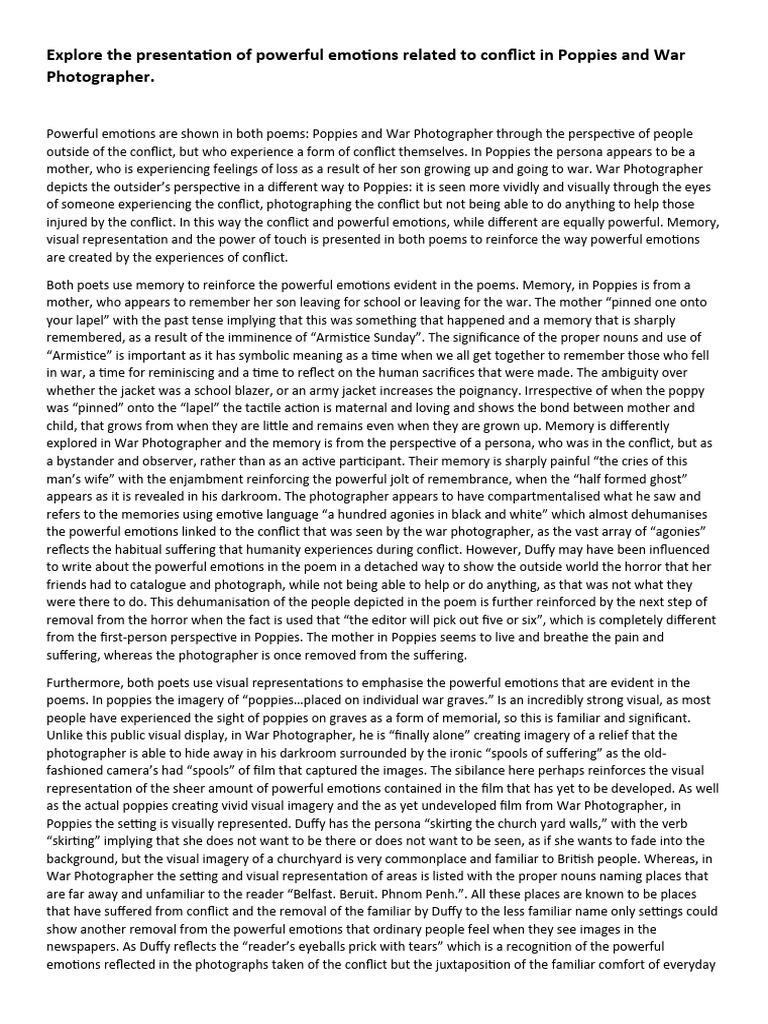 Explore the presentation of powerful emotions related to conflict in Poppies and War Photographer.

Powerful emotions are shown in both poems: Poppies and War Photographer through the perspective of people outside of the conflict, but who experience a form of conflict themselves. In Poppies the persona appears to be a mother, who is experiencing feelings of loss as a result of her son growing up and going to war. War Photographer depicts the outsider's perspective in a different way to Poppies: it is seen more vividly and visually through the eyes of someone experiencing the conflict, photographing the conflict but not being able to do anything to help those injured by the conflict. In this way the conflict and powerful emotions, while different are equally powerful. Memory, visual representation and the power of touch is presented in both poems to reinforce the way powerful emotions are created by the experiences of conflict.

Both poets use memory to reinforce the powerful emotions evident in the poems. Memory, in Poppies is from a mother, who appears to remember her son leaving for school or leaving for the war. The mother "pinned one onto your lapel" with the past tense implying that this was something that happened and a memory that is sharply remembered, as a result of the imminence of "Armistice Sunday". The significance of the proper nouns and use of "Armistice" is important as it has symbolic meaning as a time when we all get together to remember those who fell in war, a time for reminiscing and a time to reflect on the human sacrifices that were made. The ambiguity over whether the jacket was a school blazer, or an army jacket increases the poignancy. Irrespective of when the poppy was "pinned" onto the "lapel" the tactile action is maternal and loving and shows the bond between mother and child, that grows from when they are little and remains even when they are grown up. Memory is differently explored in War Photographer and the memory is from the perspective of a persona, who was in the conflict, but as a bystander and observer, rather than as an active participant. Their memory is sharply painful "the cries of this man's wife" with the enjambment reinforcing the powerful jolt of remembrance, when the "half formed ghost" appears as it is revealed in his darkroom. The photographer appears to have compartmentalised what he saw and refers to the memories using emotive language "a hundred agonies in black and white" which almost dehumanises the powerful emotions linked to the conflict that was seen by the war photographer, as the vast array of "agonies" reflects the habitual suffering that humanity experiences during conflict. However, Duffy may have been influenced to write about the powerful emotions in the poem in a detached way to show the outside world the horror that her friends had to catalogue and photograph, while not being able to help or do anything, as that was not what they were there to do. This dehumanisation of the people depicted in the poem is further reinforced by the next step of removal from the horror when the fact is used that "the editor will pick out five or six", which is completely different from the first-person perspective in Poppies. The mother in Poppies seems to live and breathe the pain and suffering, whereas the photographer is once removed from the suffering.

Furthermore, both poets use visual representations to emphasise the powerful emotions that are evident in the poems. In poppies the imagery of "poppies…placed on individual war graves." Is an incredibly strong visual, as most people have experienced the sight of poppies on graves as a form of memorial, so this is familiar and significant. Unlike this public visual display, in War Photographer, he is "finally alone" creating imagery of a relief that the photographer is able to hide away in his darkroom surrounded by the ironic "spools of suffering" as the old-fashioned camera's had "spools" of film that captured the images. The sibilance here perhaps reinforces the visual representation of the sheer amount of powerful emotions contained in the film that has yet to be developed. As well as the actual poppies creating vivid visual imagery and the as yet undeveloped film from War Photographer, in Poppies the setting is visually represented. Duffy has the persona "skirting the church yard walls," with the verb "skirting" implying that she does not want to be there or does not want to be seen, as if she wants to fade into the background, but the visual imagery of a churchyard is very commonplace and familiar to British people. Whereas, in War Photographer the setting and visual representation of areas is listed with the proper nouns naming places that are far away and unfamiliar to the reader "Belfast. Beruit. Phnom Penh.". All these places are known to be places that have suffered from conflict and the removal of the familiar by Duffy to the less familiar name only settings could show another removal from the powerful emotions that ordinary people feel when they see images in the newspapers. As Duffy reflects the "reader's eyeballs prick with tears" which is a recognition of the powerful emotions reflected in the photographs taken of the conflict but the juxtaposition of the familiar comfort of everyday